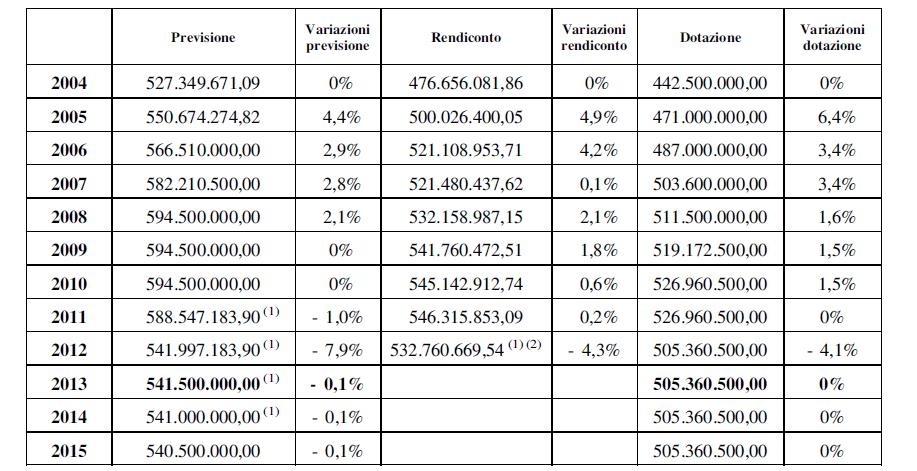 |  | Previsione | Variazioni previsione | Rendiconto | Variazioni rendiconto | Dotazione | Variazioni dotazione |
|---|---|---|---|---|---|---|
| 2004 | 527.349.671,09 | 0% | 476.656.081,86 | 0% | 442.500.000,00 | 0% |
| 2005 | 550.674.274,82 | 4,4% | 500.026.400,05 | 4,9% | 471.000.000,00 | 6,4% |
| 2006 | 566.510.000,00 | 2,9% | 521.108.953,71 | 4,2% | 487.000.000,00 | 3,4% |
| 2007 | 582.210.500,00 | 2,8% | 521.480.437,62 | 0,1% | 503.600.000,00 | 3,4% |
| 2008 | 594.500.000,00 | 2,1% | 532.158.987,15 | 2,1% | 511.500.000,00 | 1,6% |
| 2009 | 594.500.000,00 | 0% | 541.760.472,51 | 1,8% | 519.172.500,00 | 1,5% |
| 2010 | 594.500.000,00 | 0% | 545.142.912,74 | 0,6% | 526.960.500,00 | 1,5% |
| 2011 | 588.547.183,90 $^{(1)}$ | - 1,0% | 546.315.853,09 | 0,2% | 526.960.500,00 | 0% |
| 2012 | 541.997.183,90 $^{(1)}$ | - 7,9% | 532.760.669,54 $^{(1)(2)}$ | - 4,3% | 505.360.500,00 | - 4,1% |
| 2013 | 541.500.000,00 $^{(1)}$ | - 0,1% |  |  | 505.360.500,00 | 0% |
| 2014 | 541.000.000,00 $^{(1)}$ | - 0,1% |  |  | 505.360.500,00 | 0% |
| 2015 | 540.500.000,00 | - 0,1% |  |  | 505.360.500,00 | 0% |